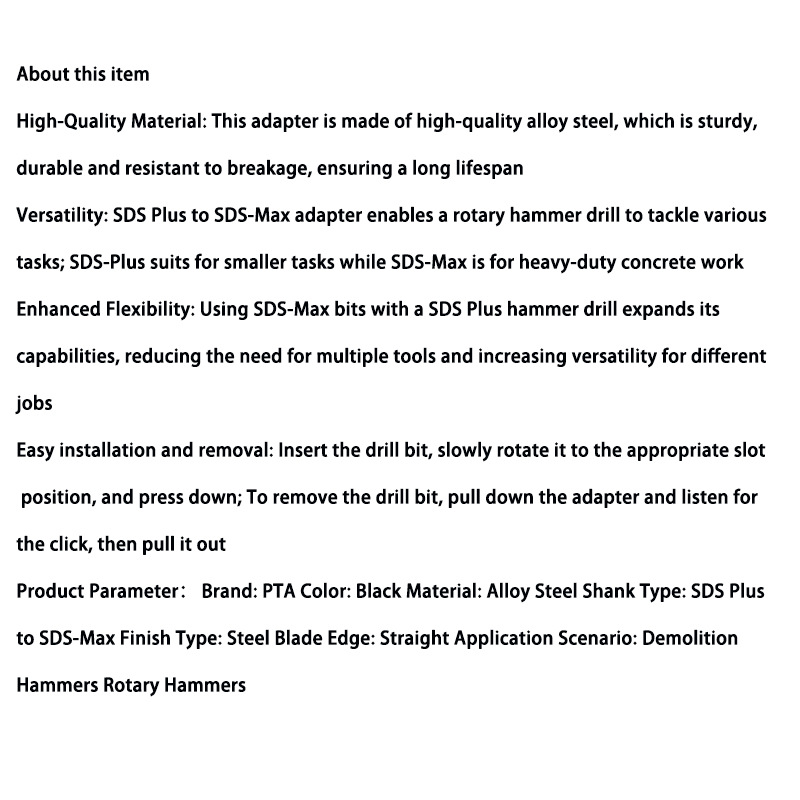 About this item

High-Quality Material: This adapter is made of high-quality alloy steel, which is sturdy, durable and resistant to breakage, ensuring a long lifespan

Versatility: SDS Plus to SDS-Max adapter enables a rotary hammer drill to tackle various tasks; SDS-Plus suits for smaller tasks while SDS-Max is for heavy-duty concrete work

Enhanced Flexibility: Using SDS-Max bits with a SDS Plus hammer drill expands its capabilities, reducing the need for multiple tools and increasing versatility for different jobs

Easy installation and removal: Insert the drill bit, slowly rotate it to the appropriate slot position, and press down; To remove the drill bit, pull down the adapter and listen for the click, then pull it out

Product Parameter： Brand: PTA Color: Black Material: Alloy Steel Shank Type: SDS Plus to SDS-Max Finish Type: Steel Blade Edge: Straight Application Scenario: Demolition Hammers Rotary Hammers